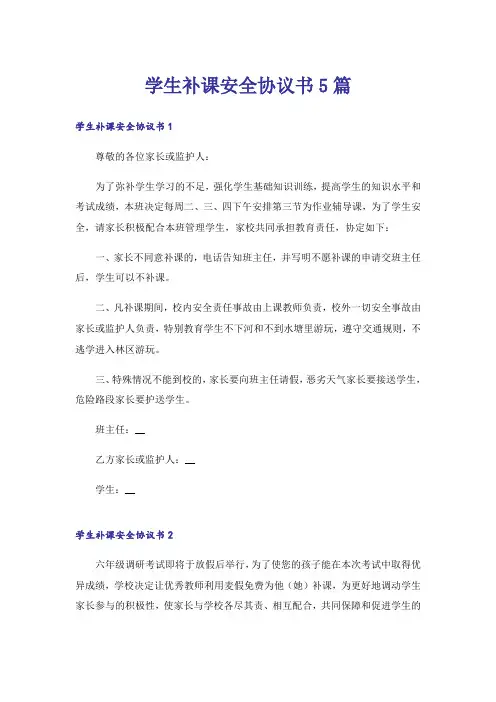 学生补课安全协议书5篇

学生补课安全协议书1

尊敬的各位家长或监护人：

为了弥补学生学习的不足，强化学生基础知识训练，提高学生的知识水平和考试成绩，本班决定每周二、三、四下午安排第三节为作业辅导课，为了学生安全，请家长积极配合本班管理学生，家校共同承担教育责任，协定如下：

一、家长不同意补课的，电话告知班主任，并写明不愿补课的申请交班主任后，学生可以不补课。

二、凡补课期间，校内安全责任事故由上课教师负责，校外一切安全事故由家长或监护人负责，特别教育学生不下河和不到水塘里游玩，遵守交通规则，不逃学进入林区游玩。

三、特殊情况不能到校的，家长要向班主任请假，恶劣天气家长要接送学生，危险路段家长要护送学生。

班主任：__

乙方家长或监护人：__

学生：__

学生补课安全协议书2

六年级调研考试即将于放假后举行，为了使您的孩子能在本次考试中取得优异成绩，学校决定让优秀教师利用麦假免费为他（她）补课，为更好地调动学生家长参与的积极性，使家长与学校各尽其责、相互配合，共同保障和促进学生的